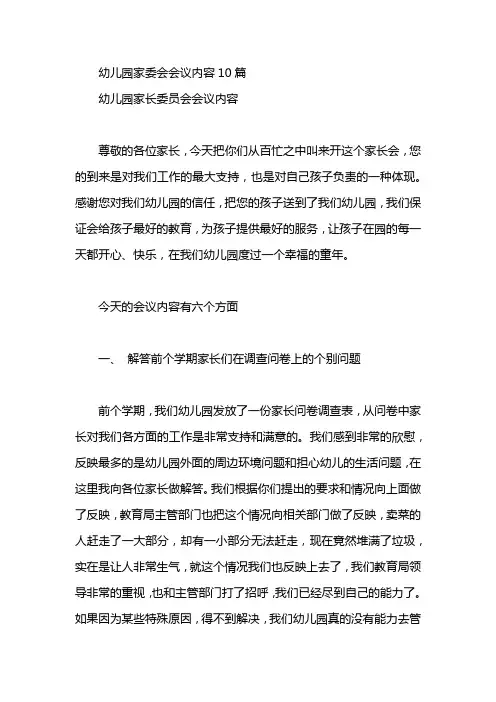 幼儿园家委会会议内容 10 篇

幼儿园家长委员会会议内容

尊敬的各位家长，今天把你们从百忙之中叫来开这个家长会，您的到来是对我们工作的最大支持，也是对自己孩子负责的一种体现。感谢您对我们幼儿园的信任，把您的孩子送到了我们幼儿园，我们保证会给孩子最好的教育，为孩子提供最好的服务，让孩子在园的每一天都开心、快乐，在我们幼儿园度过一个幸福的童年。

今天的会议内容有六个方面

一、 解答前个学期家长们在调查问卷上的个别问题

前个学期，我们幼儿园发放了一份家长问卷调查表，从问卷中家长对我们各方面的工作是非常支持和满意的。我们感到非常的欣慰，反映最多的是幼儿园外面的周边环境问题和担心幼儿的生活问题，在这里我向各位家长做解答。我们根据你们提出的要求和情况向上面做了反映，教育局主管部门也把这个情况向相关部门做了反映，卖菜的人赶走了一大部分，却有一小部分无法赶走，现在竟然堆满了垃圾，实在是让人非常生气，就这个情况我们也反映上去了，我们教育局领导非常的重视，也和主管部门打了招呼，我们已经尽到自己的能力了。如果因为某些特殊原因，得不到解决，我们幼儿园真的没有能力去管